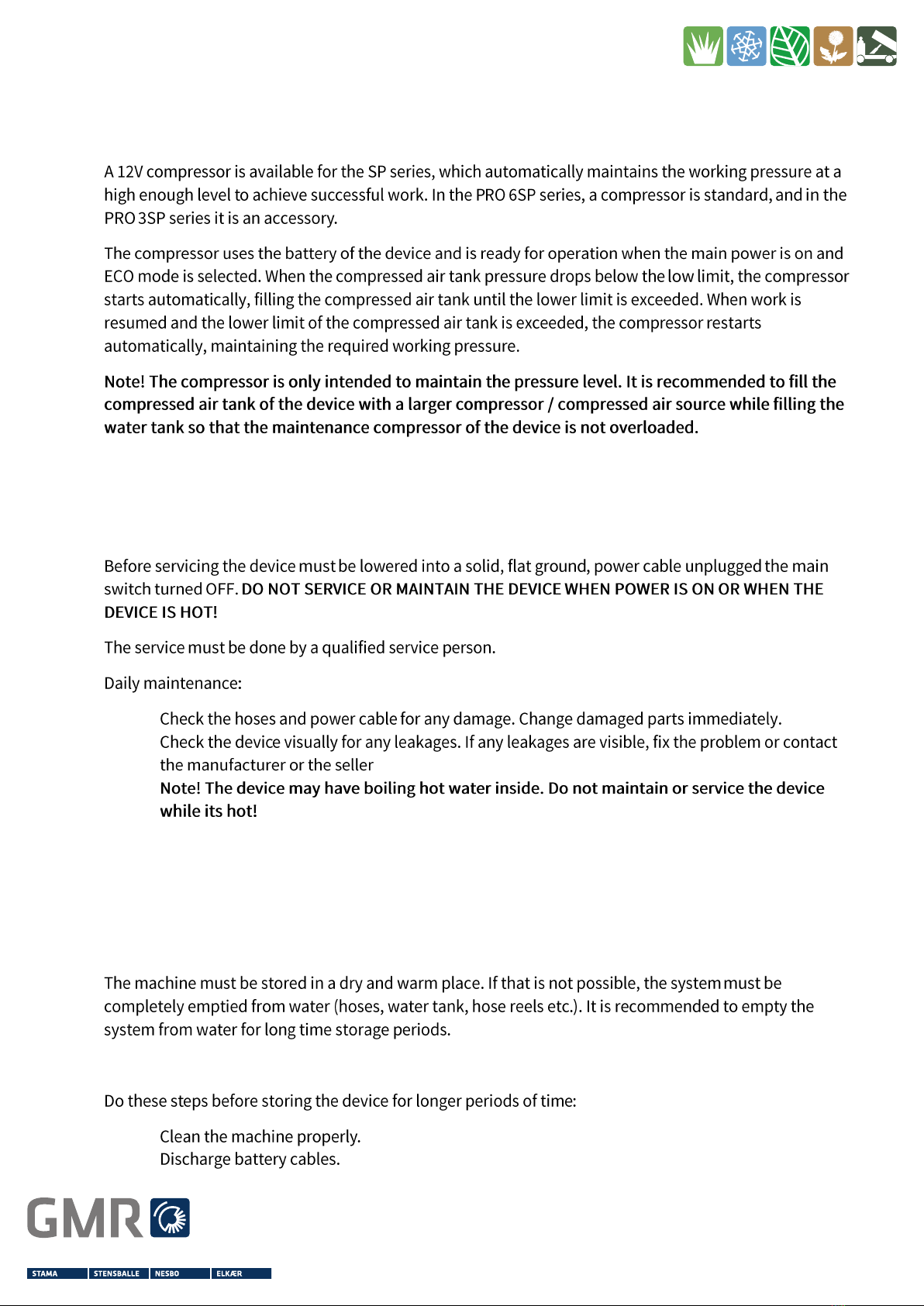 A 12V compressor is available for the SP series, which automatically maintains the working pressure at a high enough level to achieve successful work. In the PRO 6SP series, a compressor is standard, and in the PRO 3SP series it is an accessory.

The compressor uses the battery of the device and is ready for operation when the main power is on and ECO mode is selected. When the compressed air tank pressure drops below the low limit, the compressor starts automatically, filling the compressed air tank until the lower limit is exceeded. When work is resumed and the lower limit of the compressed air tank is exceeded, the compressor restarts automatically, maintaining the required working pressure.

Note! The compressor is only intended to maintain the pressure level. It is recommended to fill the compressed air tank of the device with a larger compressor / compressed air source while filling the water tank so that the maintenance compressor of the device is not overloaded.

Before servicing the device must be lowered into a solid, flat ground, power cable unplugged the main switch turned OFF. DO NOT SERVICE OR MAINTAIN THE DEVICE WHEN POWER IS ON OR WHEN THE DEVICE IS HOT!

The service must be done by a qualified service person.

Daily maintenance:

Check the hoses and power cable for any damage. Change damaged parts immediately.
Check the device visually for any leakages. If any leakages are visible, fix the problem or contact the manufacturer or the seller
Note! The device may have boiling hot water inside. Do not maintain or service the device while its hot!

The machine must be stored in a dry and warm place. If that is not possible, the system must be completely emptied from water (hoses, water tank, hose reels etc.). It is recommended to empty the system from water for long time storage periods.

Do these steps before storing the device for longer periods of time:

Clean the machine properly.
Discharge battery cables.

GMR

STAMA STENSBALLE NESBO ELKÆR